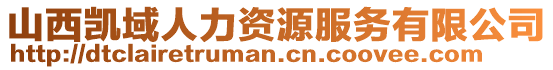 山西凯域人力资源服务有限公司
http://dtclairetruman.cn.coovee.com